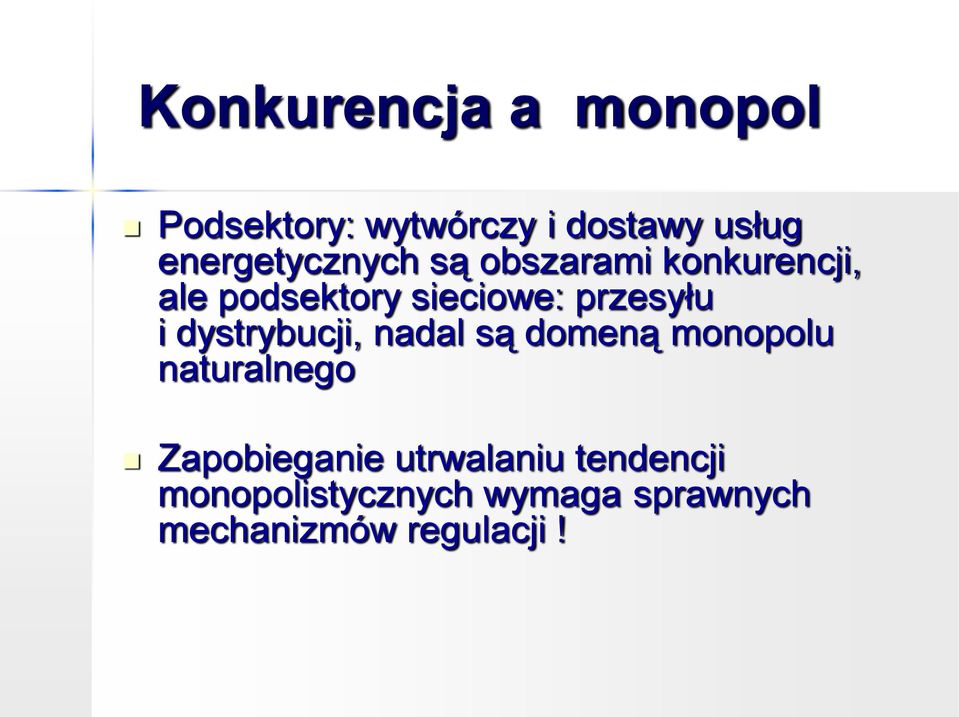 Konkurencja a monopol

Podsektory: wytwórczy i dostawy usług energetycznych są obszarami konkurencji, ale podsektory sieciowe: przesyłu i dystrybucji, nadal są domeną monopolu naturalnego

Zapobieganie utrwalaniu tendencji monopolistycznych wymaga sprawnych mechanizmów regulacji !